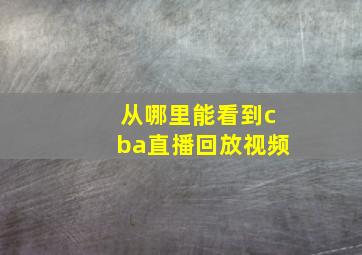 从哪里能看到cba直播回放视频